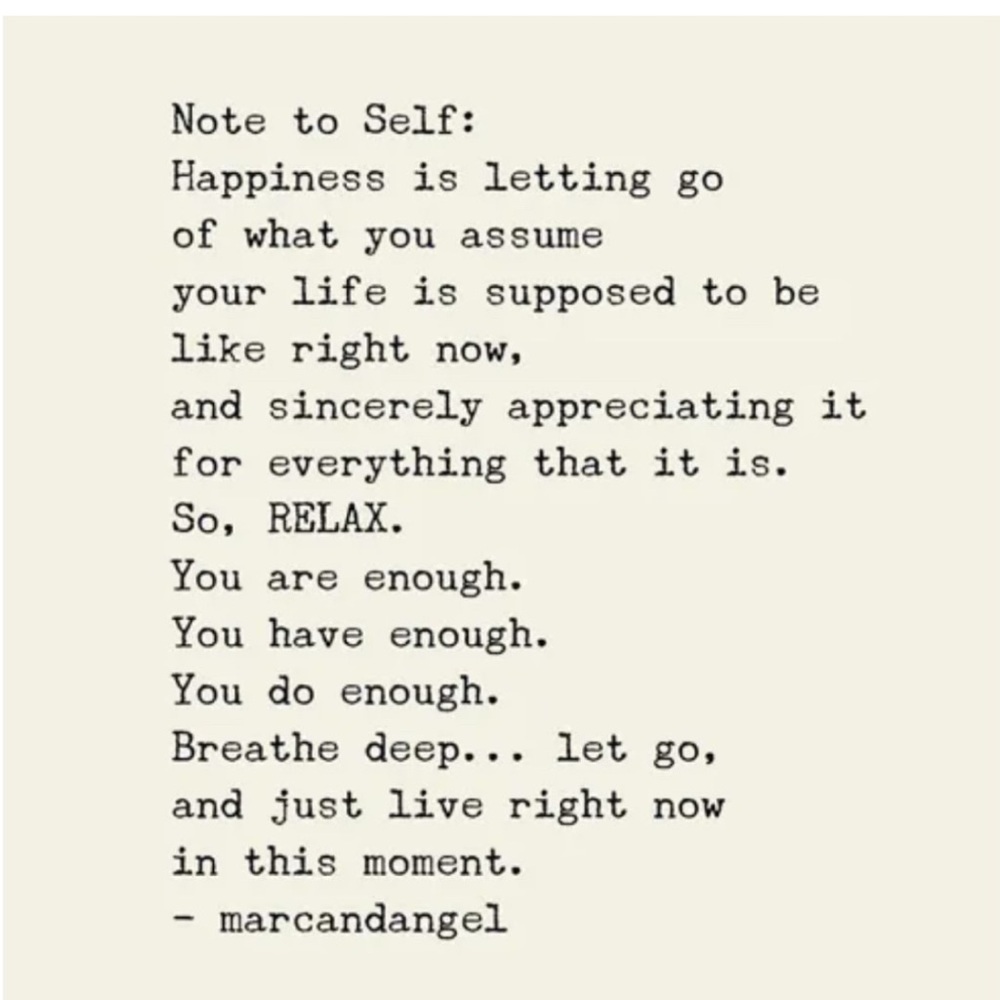 Note to Self:
Happiness is letting go
of what you assume
your life is supposed to be
like right now,
and sincerely appreciating it
for everything that it is.
So, RELAX.
You are enough.
You have enough.
You do enough.
Breathe deep... let go,
and just live right now
in this moment.
- marcandangel